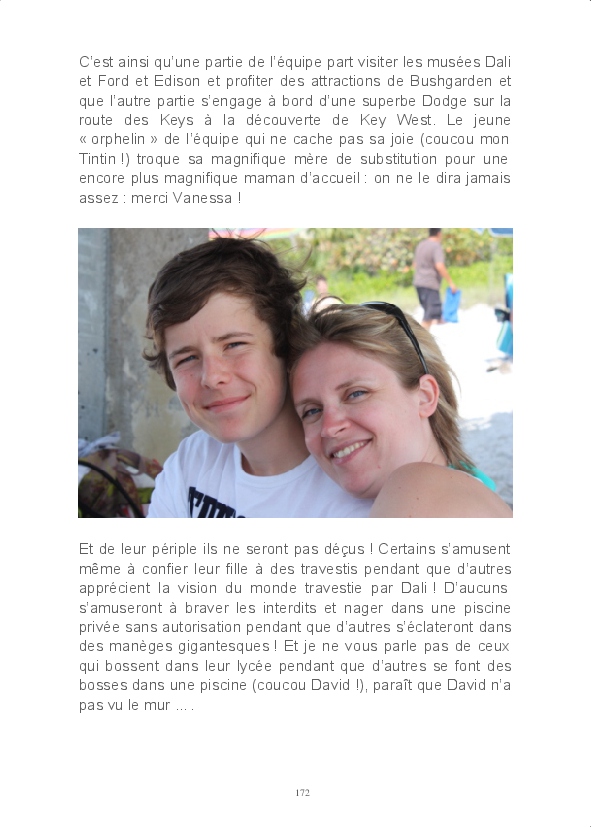 C'est ainsi qu'une partie de l'équipe part visiter les musées Dali et Ford et Edison et profiter des attractions de Bushgarden et que l'autre partie s'engage à bord d'une superbe Dodge sur la route des Keys à la découverte de Key West. Le jeune « orphelin » de l'équipe qui ne cache pas sa joie (coucou mon Tintin !) troque sa magnifique mère de substitution pour une encore plus magnifique maman d'accueil : on ne le dira jamais assez : merci Vanessa !

Et de leur périple ils ne seront pas déçus ! Certains s'amusent même à confier leur fille à des travestis pendant que d'autres apprécient la vision du monde travestie par Dali ! D'aucuns s'amuseront à braver les interdits et nager dans une piscine privée sans autorisation pendant que d'autres s'éclateront dans des manèges gigantesques ! Et je ne vous parle pas de ceux qui bossent dans leur lycée pendant que d'autres se font des bosses dans une piscine (coucou David !), paraît que David n'a pas vu le mur ... .

172